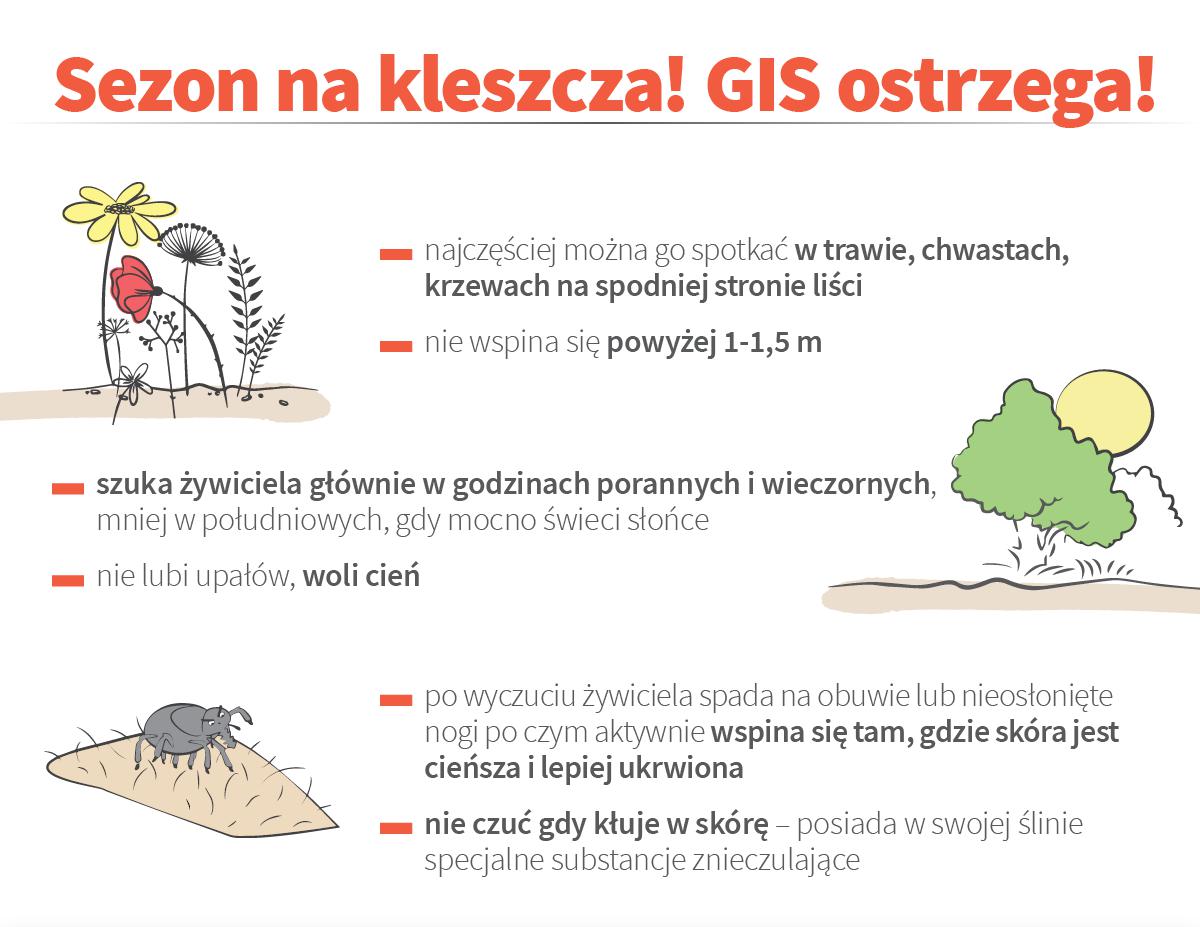 Sezon na kleszcza! GIS ostrzega!

najczęściej można go spotkać w trawie, chwastach, krzewach na spodniej stronie liści

nie wspina się powyżej 1-1,5 m

szuka żywiciela głównie w godzinach porannych i wieczornych, mniej w południowych, gdy mocno świeci słońce

nie lubi upałów, woli cień

po wyczuciu żywiciela spada na obuwie lub nieosłonięte nogi po czym aktywnie wspina się tam, gdzie skóra jest cieńsza i lepiej ukrwiona

nie czuć gdy kłuje w skórę – posiada w swojej ślinie specjalne substancje znieczulające